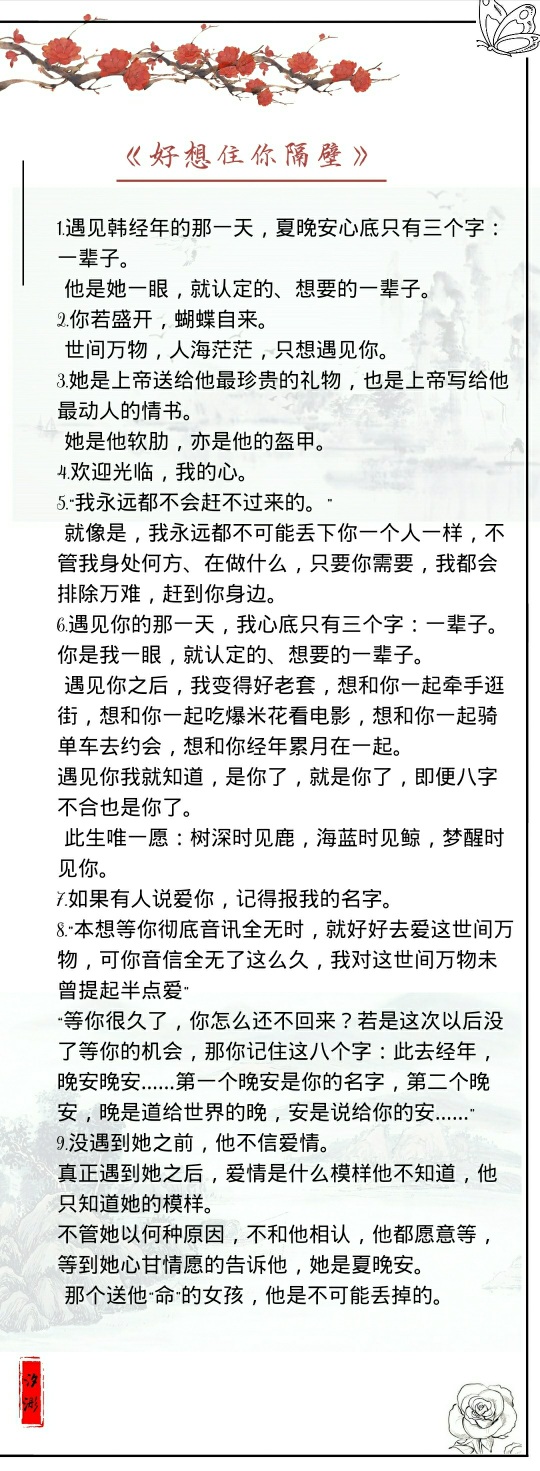 《好想住你隔壁》

1.遇见韩经年的那一天，夏晚安心底只有三个字：一辈子。

他是她一眼，就认定的、想要的一辈子。

2.你若盛开，蝴蝶自来。

世间万物，人海茫茫，只想遇见你。

3.她是上帝送给他最珍贵的礼物，也是上帝写给他最动人的情书。

她是他软肋，亦是他的盔甲。

4.欢迎光临，我的心。

5.“我永远都不会赶不过来的。”

就像是，我永远都不可能丢下你一个人一样，不管我身处何方、在做什么，只要你需要，我都会排除万难，赶到你身边。

6.遇见你的那一天，我心底只有三个字：一辈子。你是我一眼，就认定的、想要的一辈子。

遇见你之后，我变得好老套，想和你一起牵手逛街，想和你一起吃爆米花看电影，想和你一起骑单车去约会，想和你经年累月在一起。

遇见你我就知道，是你了，就是你了，即便八字不合也是你了。

此生唯一愿：树深时见鹿，海蓝时见鲸，梦醒时见你。

7.如果有人说爱你，记得报我的名字。

8.“本想等你彻底音讯全无时，就好好去爱这世间万物，可你音信全无了这么久，我对这世间万物未曾提起半点爱”

“等你很久了，你怎么还不回来？若是这次以后没了等你的机会，那你记住这八个字：此去经年，晚安晚安……第一个晚安是你的名字，第二个晚安，晚是道给世界的晚，安是说给你的安……”

9.没遇到她之前，他不信爱情。

真正遇到她之后，爱情是什么模样他不知道，他只知道她的模样。

不管她以何种原因，不和他相认，他都愿意等，等到她心甘情愿的告诉他，她是夏晚安。

那个送他“命”的女孩，他是不可能丢掉的。